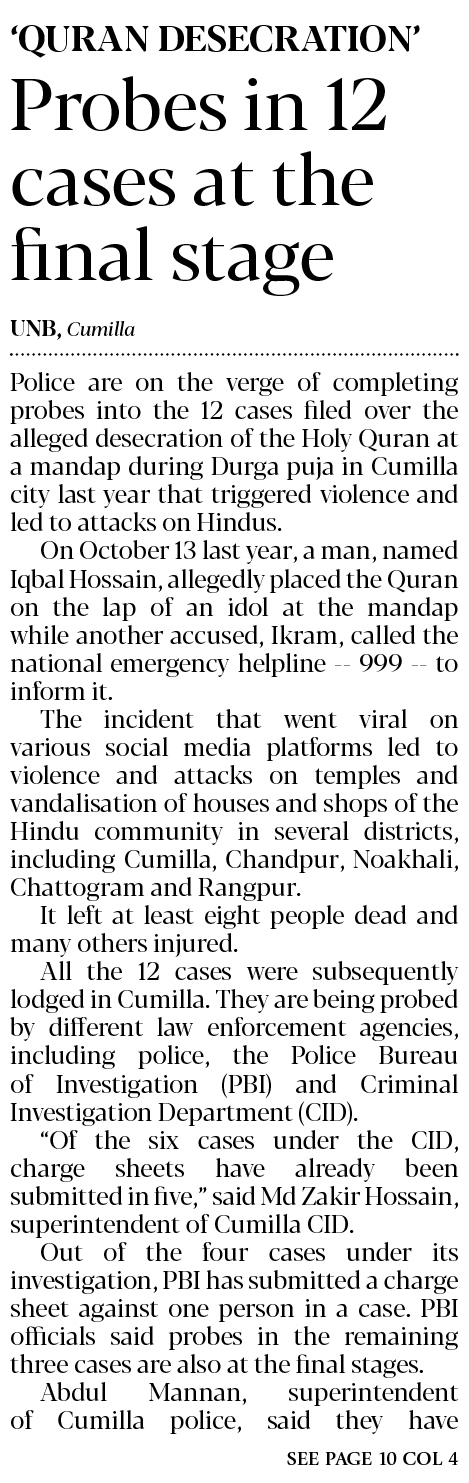 'QURAN DESECRATION'

Probes in 12 cases at the final stage

UNB, Cumilla

Police are on the verge of completing probes into the 12 cases filed over the alleged desecration of the Holy Quran at a mandap during Durga puja in Cumilla city last year that triggered violence and led to attacks on Hindus.

On October 13 last year, a man, named Iqbal Hossain, allegedly placed the Quran on the lap of an idol at the mandap while another accused, Ikram, called the national emergency helpline -- 999 -- to inform it.

The incident that went viral on various social media platforms led to violence and attacks on temples and vandalisation of houses and shops of the Hindu community in several districts, including Cumilla, Chandpur, Noakhali, Chattogram and Rangpur.

It left at least eight people dead and many others injured.

All the 12 cases were subsequently lodged in Cumilla. They are being probed by different law enforcement agencies, including police, the Police Bureau of Investigation (PBI) and Criminal Investigation Department (CID).

"Of the six cases under the CID, charge sheets have already been submitted in five," said Md Zakir Hossain, superintendent of Cumilla CID.

Out of the four cases under its investigation, PBI has submitted a charge sheet against one person in a case. PBI officials said probes in the remaining three cases are also at the final stages.

Abdul Mannan, superintendent of Cumilla police, said they have

SEE PAGE 10 COL 4